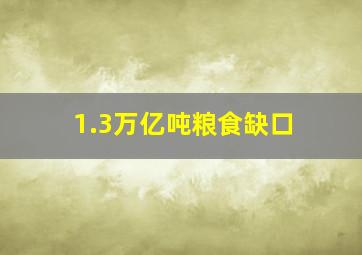 1.3万亿吨粮食缺口